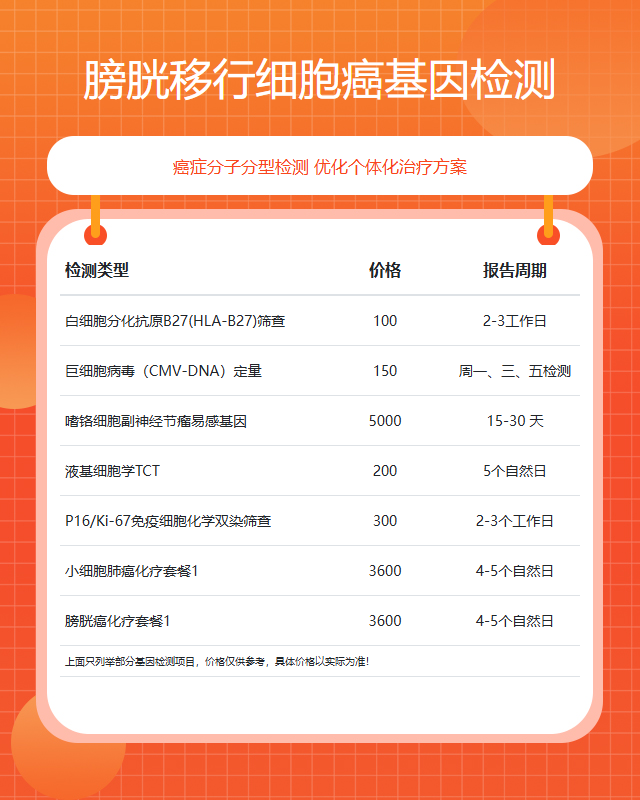 膀胱移行细胞癌基因检测

癌症分子分型检测 优化个体化治疗方案

| 检测类型 | 价格 | 报告周期 |
|---|---|---|
| 白细胞分化抗原B27(HLA-B27)筛查 | 100 | 2-3工作日 |
| 巨细胞病毒（CMV-DNA）定量 | 150 | 周一、三、五检测 |
| 嗜铬细胞副神经节瘤易感基因 | 5000 | 15-30天 |
| 液基细胞学TCT | 200 | 5个自然日 |
| P16/Ki-67免疫细胞化学双染筛查 | 300 | 2-3个工作日 |
| 小细胞肺癌化疗套餐1 | 3600 | 4-5个自然日 |
| 膀胱癌化疗套餐1 | 3600 | 4-5个自然日 |

上面只列举部分基因检测项目，价格仅供参考，具体价格以实际为准!